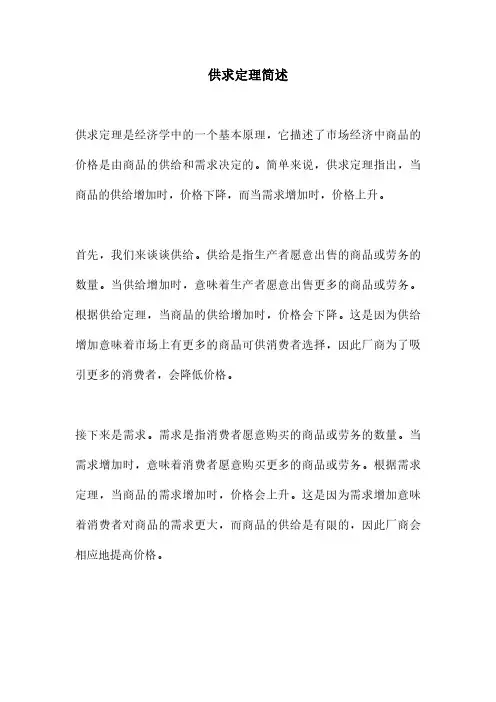 供求定理简述

供求定理是经济学中的一个基本原理，它描述了市场经济中商品的价格是由商品的供给和需求决定的。简单来说，供求定理指出，当商品的供给增加时，价格下降，而当需求增加时，价格上升。

首先，我们来谈谈供给。供给是指生产者愿意出售的商品或劳务的数量。当供给增加时，意味着生产者愿意出售更多的商品或劳务。根据供给定理，当商品的供给增加时，价格会下降。这是因为供给增加意味着市场上有更多的商品可供消费者选择，因此厂商为了吸引更多的消费者，会降低价格。

接下来是需求。需求是指消费者愿意购买的商品或劳务的数量。当需求增加时，意味着消费者愿意购买更多的商品或劳务。根据需求定理，当商品的需求增加时，价格会上升。这是因为需求增加意味着消费者对商品的需求更大，而商品的供给是有限的，因此厂商会相应地提高价格。